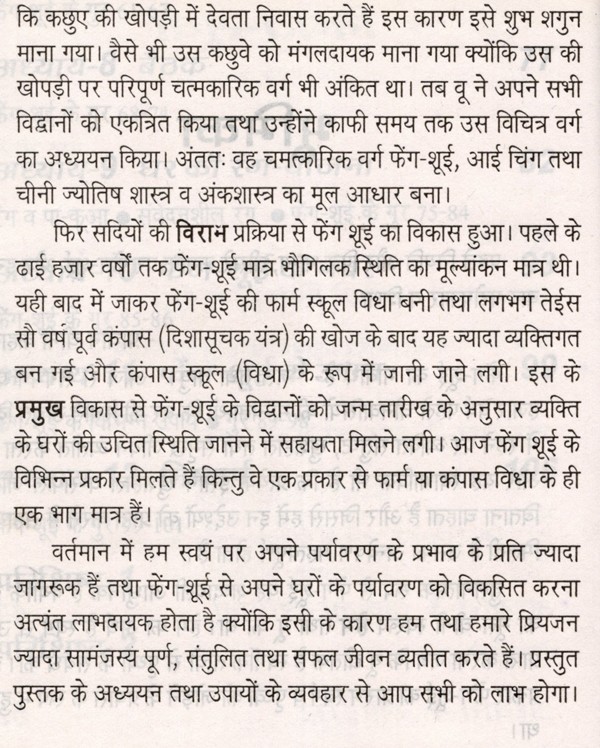 कि कछुए की खोपड़ी में देवता निवास करते हैं इस कारण इसे शुभ शगुन माना गया। वैसे भी उस कछुवे को मंगलदायक माना गया क्योंकि उस की खोपड़ी पर परिपूर्ण चत्मकारिक वर्ग भी अंकित था। तब वू ने अपने सभी विद्वानों को एकत्रित किया तथा उन्होंने काफी समय तक उस विचित्र वर्ग का अध्ययन किया। अंततः वह चमत्कारिक वर्ग फेंग-शूई, आई चिंग तथा चीनी ज्योतिष शास्त्र व अंकशास्त्र का मूल आधार बना।

फिर सदियों की विराभ प्रक्रिया से फेंग शूई का विकास हुआ। पहले के ढाई हजार वर्षों तक फेंग-शूई मात्र भौगिलक स्थिति का मूल्यांकन मात्र थी। यही बाद में जाकर फेंग-शूई की फार्म स्कूल विधा बनी तथा लगभग तेईस सौ वर्ष पूर्व कंपास (दिशासूचक यंत्र) की खोज के बाद यह ज्यादा व्यक्तिगत बन गई और कंपास स्कूल (विधा) के रूप में जानी जाने लगी। इस के प्रमुख विकास से फेंग-शूई के विद्वानों को जन्म तारीख के अनुसार व्यक्ति के घरों की उचित स्थिति जानने में सहायता मिलने लगी। आज फेंग शूई के विभिन्न प्रकार मिलते हैं किन्तु वे एक प्रकार से फार्म या कंपास विधा के ही एक भाग मात्र हैं।

वर्तमान में हम स्वयं पर अपने पर्यावरण के प्रभाव के प्रति ज्यादा जागरूक हैं तथा फेंग-शूई से अपने घरों के पर्यावरण को विकसित करना अत्यंत लाभदायक होता है क्योंकि इसी के कारण हम तथा हमारे प्रियजन ज्यादा सामंजस्य पूर्ण, संतुलित तथा सफल जीवन व्यतीत करते हैं। प्रस्तुत पुस्तक के अध्ययन तथा उपायों के व्यवहार से आप सभी को लाभ होगा।